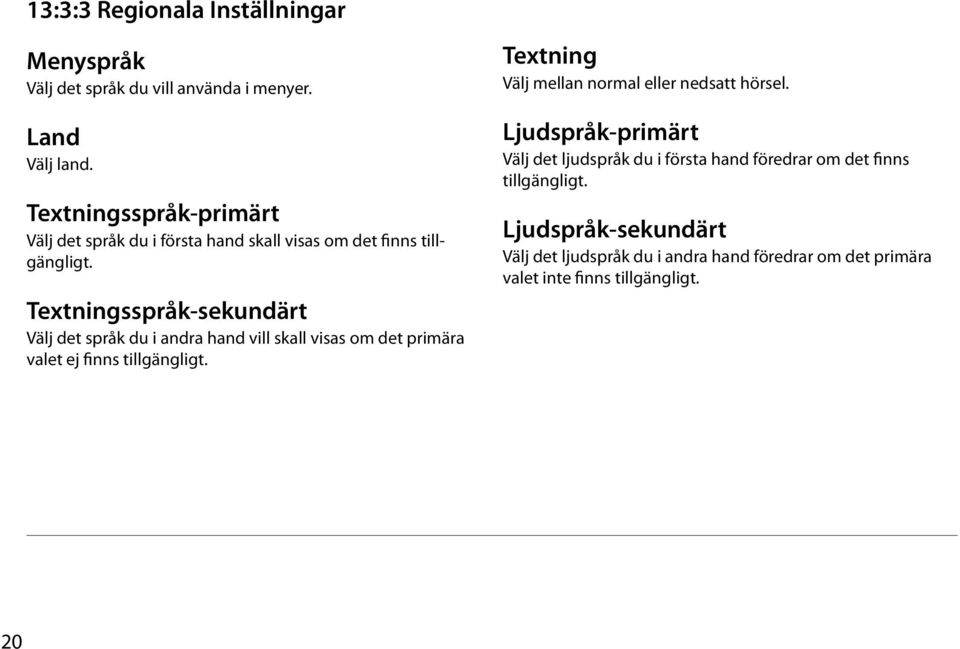 13:3:3 Regionala Inställningar

Menyspråk
Välj det språk du vill använda i menyer.

Land
Välj land.

Textningsspråk-primärt
Välj det språk du i första hand skall visas om det finns tillgängligt.

Textningsspråk-sekundärt
Välj det språk du i andra hand vill skall visas om det primära valet ej finns tillgängligt.

Textning
Välj mellan normal eller nedsatt hörsel.

Ljudspråk-primärt
Välj det ljudspråk du i första hand föredrar om det finns tillgängligt.

Ljudspråk-sekundärt
Välj det ljudspråk du i andra hand föredrar om det primära valet inte finns tillgängligt.

20